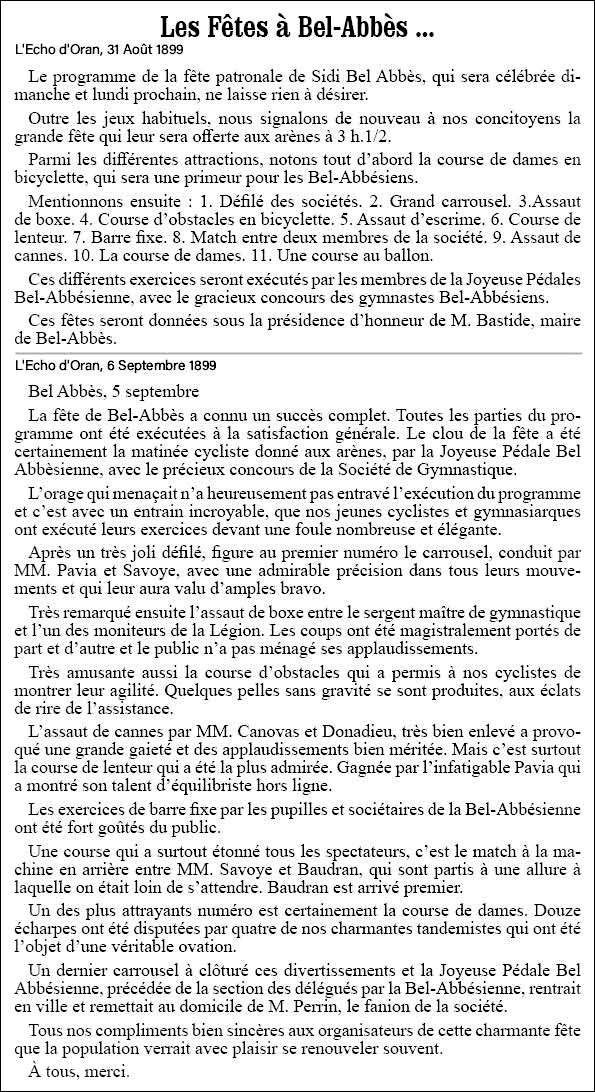 Les Fêtes à Bel-Abbès ...

L'Echo d'Oran, 31 Août 1899

Le programme de la fête patronale de Sidi Bel Abbès, qui sera célébrée dimanche et lundi prochain, ne laisse rien à désirer.

Outre les jeux habituels, nous signalons de nouveau à nos concitoyens la grande fête qui leur sera offerte aux arènes à 3 h.1/2.

Parmi les différentes attractions, notons tout d'abord la course de dames en bicyclette, qui sera une primeur pour les Bel-Abbésiens.

Mentionnons ensuite : 1. Défilé des sociétés. 2. Grand carrousel. 3.Assaut de boxe. 4. Course d'obstacles en bicyclette. 5. Assaut d'escrime. 6. Course de lenteur. 7. Barre fixe. 8. Match entre deux membres de la société. 9. Assaut de cannes. 10. La course de dames. 11. Une course au ballon.

Ces différents exercices seront exécutés par les membres de la Joyeuse Pédales Bel-Abbésienne, avec le gracieux concours des gymnastes Bel-Abbésiens.

Ces fêtes seront données sous la présidence d'honneur de M. Bastide, maire de Bel-Abbès.

L'Echo d'Oran, 6 Septembre 1899

Bel Abbès, 5 septembre

La fête de Bel-Abbès a connu un succès complet. Toutes les parties du programme ont été exécutées à la satisfaction générale. Le clou de la fête a été certainement la matinée cycliste donné aux arènes, par la Joyeuse Pédale Bel Abbèsienne, avec le précieux concours de la Société de Gymnastique.

L'orage qui menaçait n'a heureusement pas entravé l'exécution du programme et c'est avec un entrain incroyable, que nos jeunes cyclistes et gymnasiarques ont exécuté leurs exercices devant une foule nombreuse et élégante.

Après un très joli défilé, figure au premier numéro le carrousel, conduit par MM. Pavia et Savoye, avec une admirable précision dans tous leurs mouvements et qui leur aura valu d'amples bravo.

Très remarqué ensuite l'assaut de boxe entre le sergent maître de gymnastique et l'un des moniteurs de la Légion. Les coups ont été magistralement portés de part et d'autre et le public n'a pas ménagé ses applaudissements.

Très amusante aussi la course d'obstacles qui a permis à nos cyclistes de montrer leur agilité. Quelques pelles sans gravité se sont produites, aux éclats de rire de l'assistance.

L'assaut de cannes par MM. Canovas et Donadieu, très bien enlevé a provoqué une grande gaieté et des applaudissements bien méritée. Mais c'est surtout la course de lenteur qui a été la plus admirée. Gagnée par l'infatigable Pavia qui a montré son talent d'équilibriste hors ligne.

Les exercices de barre fixe par les pupilles et sociétaires de la Bel-Abbésienne ont été fort goûtés du public.

Une course qui a surtout étonné tous les spectateurs, c'est le match à la machine en arrière entre MM. Savoye et Baudran, qui sont partis à une allure à laquelle on était loin de s'attendre. Baudran est arrivé premier.

Un des plus attrayants numéro est certainement la course de dames. Douze écharpes ont été disputées par quatre de nos charmantes tandemistes qui ont été l'objet d'une véritable ovation.

Un dernier carrousel à clôturé ces divertissements et la Joyeuse Pédale Bel Abbésienne, précédée de la section des délégués par la Bel-Abbésienne, rentrait en ville et remettait au domicile de M. Perrin, le fanion de la société.

Tous nos compliments bien sincères aux organisateurs de cette charmante fête que la population verrait avec plaisir se renouveler souvent.

À tous, merci.